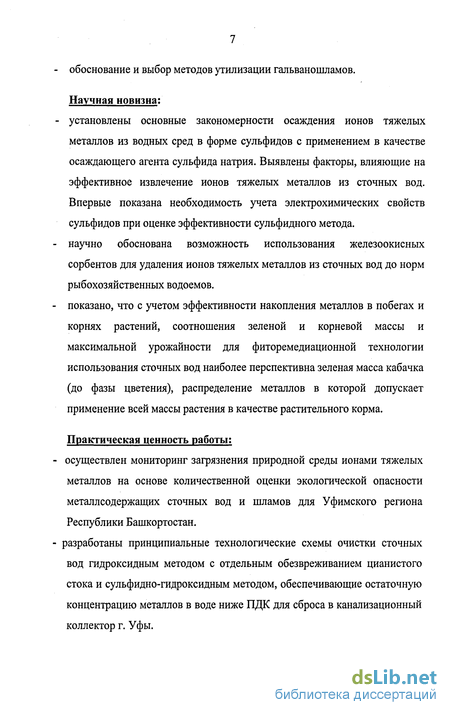 7

- обоснование и выбор методов утилизации гальваношламов.

Научная новизна:

- установлены основные закономерности осаждения ионов тяжелых металлов из водных сред в форме сульфидов с применением в качестве осаждающего агента сульфида натрия. Выявлены факторы, влияющие на эффективное извлечение ионов тяжелых металлов из сточных вод. Впервые показана необходимость учета электрохимических свойств сульфидов при оценке эффективности сульфидного метода.

- научно обоснована возможность использования железоокисных сорбентов для удаления ионов тяжелых металлов из сточных вод до норм рыбохозяйственных водоемов.

- показано, что с учетом эффективности накопления металлов в побегах и корнях растений, соотношения зеленой и корневой массы и максимальной урожайности для фиторемедиационной технологии использования сточных вод наиболее перспективна зеленая масса кабачка (до фазы цветения), распределение металлов в которой допускает применение всей массы растения в качестве растительного корма.

Практическая ценность работы:

- осуществлен мониторинг загрязнения природной среды ионами тяжелых металлов на основе количественной оценки экологической опасности металлсодержащих сточных вод и шламов для Уфимского региона Республики Башкортостан.

- разработаны принципиальные технологические схемы очистки сточных вод гидроксидным методом с отдельным обезвреживанием цианистого стока и сульфидно-гидроксидным методом, обеспечивающие остаточную концентрацию металлов в воде ниже ПДК для сброса в канализационный коллектор г. Уфы.

dsLib.net
библиотека диссертаций